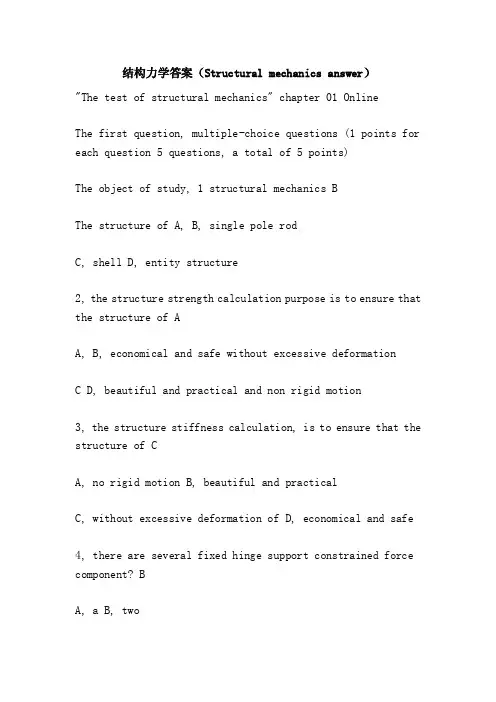 结构力学答案（Structural mechanics answer）

"The test of structural mechanics" chapter 01 Online

The first question, multiple-choice questions (1 points for each question 5 questions, a total of 5 points)

The object of study, 1 structural mechanics B

The structure of A, B, single pole rod

C, shell D, entity structure

2, the structure strength calculation purpose is to ensure that the structure of A

A, B, economical and safe without excessive deformation

C D, beautiful and practical and non rigid motion

3, the structure stiffness calculation, is to ensure that the structure of C

A, no rigid motion B, beautiful and practical

C, without excessive deformation of D, economical and safe

4, there are several fixed hinge support constrained force component? B

A, a B, two